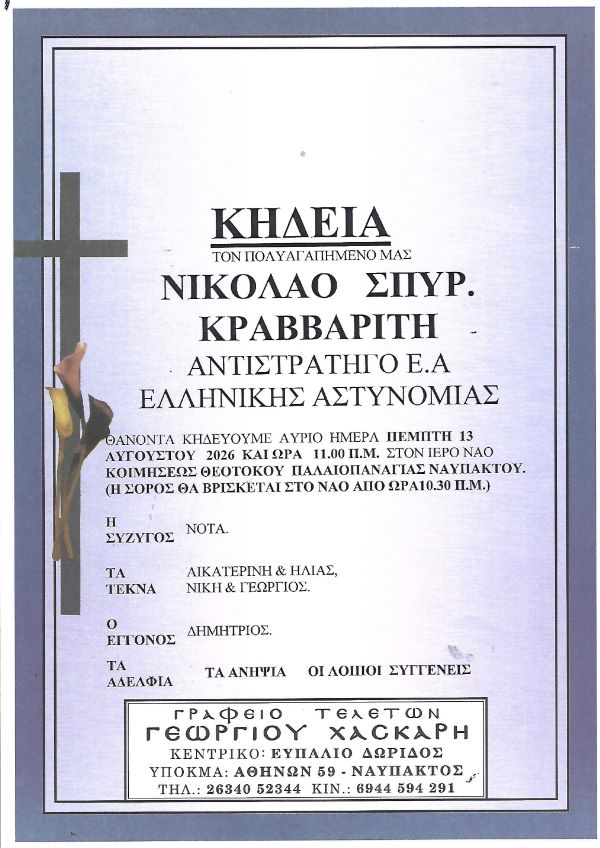 ΚΗΔΕΙΑ
ΤΟΝ ΠΟΛΥΑΓΑΠΗΜΕΝΟ ΜΑΣ
ΝΙΚΟΛΑΟ ΣΠΥΡ.
ΚΡΑΒΒΑΡΙΤΗ
ΑΝΤΙΣΤΡΑΤΗΓΟ Ε.Α
ΕΛΛΗΝΙΚΗΣ ΑΣΤΥΝΟΜΙΑΣ

ΘΑΝΟΝΤΑ ΚΗΔΕΥΟΥΜΕ ΑΥΡΙΟ ΗΜΕΡΑ ΠΕΜΠΤΗ 13 ΑΥΓΟΥΣΤΟΥ 2026 ΚΑΙ ΩΡΑ 11.00 Π.Μ. ΣΤΟΝ ΙΕΡΟ ΝΑΟ ΚΟΙΜΗΣΕΩΣ ΘΕΟΤΟΚΟΥ ΠΑΛΑΙΟΠΑΝΑΓΙΑΣ ΝΑΥΠΑΚΤΟΥ. (Η ΣΟΡΟΣ ΘΑ ΒΡΙΣΚΕΤΑΙ ΣΤΟ ΝΑΟ ΑΠΟ ΩΡΑ10.30 Π.Μ.)

Η ΣΥΖΥΓΟΣ ΝΟΤΑ.

ΤΑ ΤΕΚΝΑ ΑΙΚΑΤΕΡΙΝΗ & ΗΛΙΑΣ, ΝΙΚΗ & ΓΕΩΡΓΙΟΣ.

Ο ΕΓΓΟΝΟΣ ΔΗΜΗΤΡΙΟΣ.

ΤΑ ΑΔΕΛΦΙΑ ΤΑ ΑΝΗΨΙΑ ΟΙ ΛΟΙΠΟΙ ΣΥΓΓΕΝΕΙΣ

ΓΡΑΦΕΙΟ ΤΕΛΕΤΩΝ
ΓΕΩΡΓΙΟΥ ΧΑΣΚΑΡΗ
ΚΕΝΤΡΙΚΟ: ΕΥΠΑΛΙΟ ΔΩΡΙΔΟΣ
ΥΠΟΚΜΑ: ΑΘΗΝΩΝ 59 - ΝΑΥΠΑΚΤΟΣ
ΤΗΛ.: 26340 52344 ΚΙΝ.: 6944 594 291